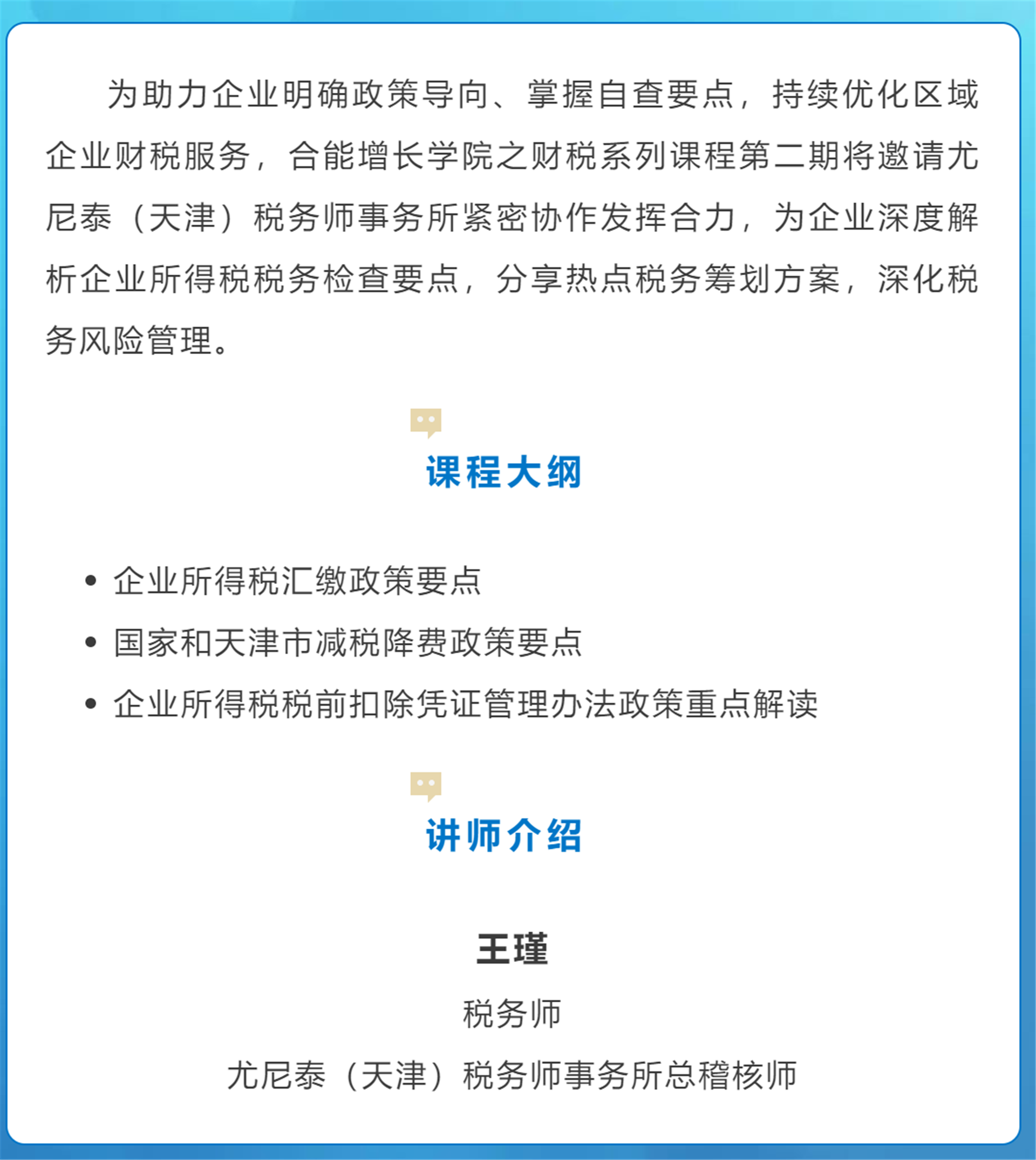 为助力企业明确政策导向、掌握自查要点，持续优化区域企业财税服务，合能增长学院之财税系列课程第二期将邀请尤尼泰（天津）税务师事务所紧密协作发挥合力，为企业深度解析企业所得税税务检查要点，分享热点税务筹划方案，深化税务风险管理。

课程大纲

• 企业所得税汇缴政策要点
• 国家和天津市减税降费政策要点
• 企业所得税税前扣除凭证管理办法政策重点解读

讲师介绍

王瑾

税务师

尤尼泰（天津）税务师事务所总稽核师